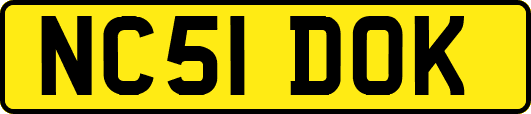 NC51 DOK